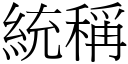 統稱